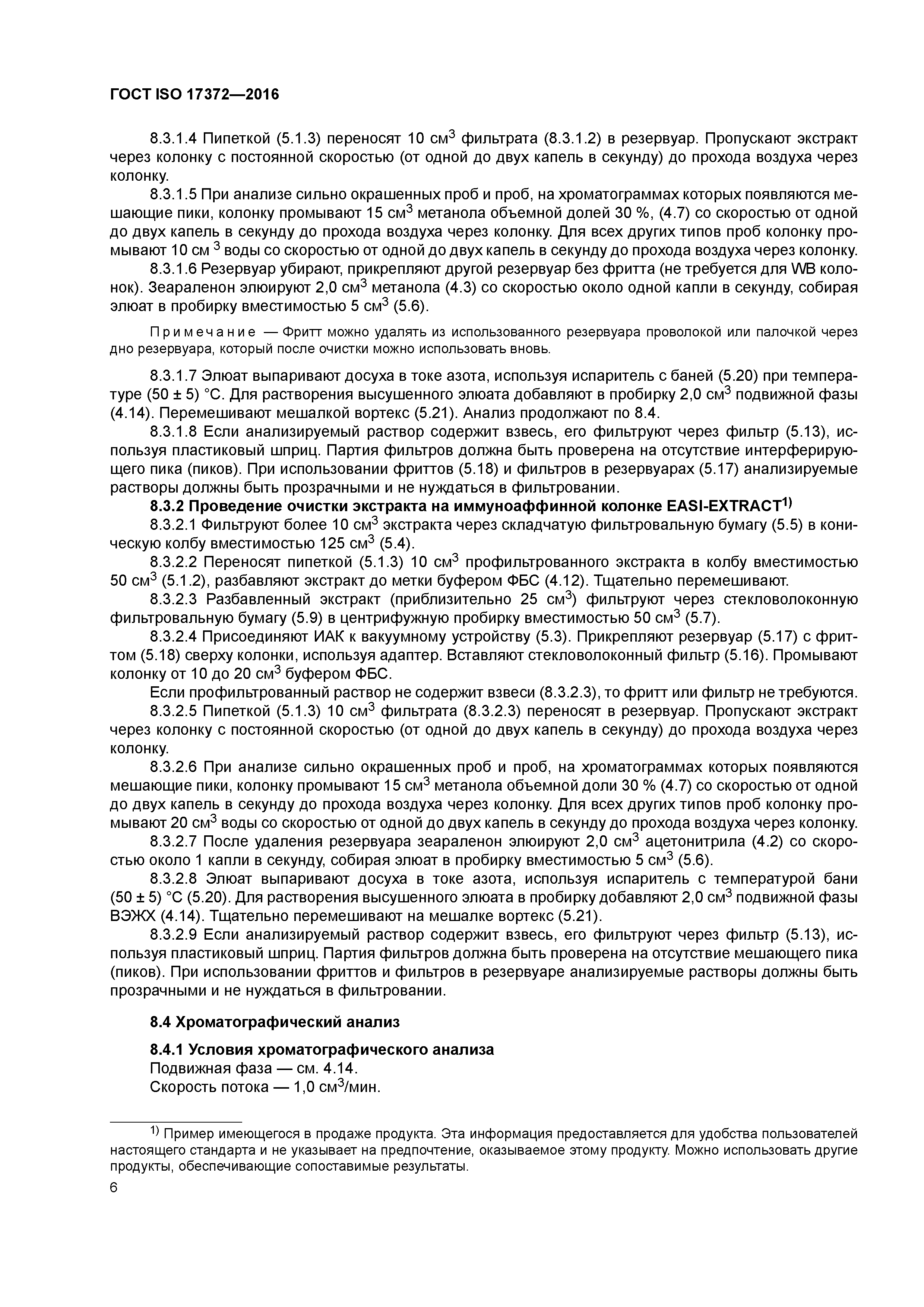 ГОСТ ISO 17372—2016

8.3.1.4 Пипеткой (5.1.3) переносят 10 см$^3$ фильтрата (8.3.1.2) в резервуар. Пропускают экстракт через колонку с постоянной скоростью (от одной до двух капель в секунду) до прохода воздуха через колонку.

8.3.1.5 При анализе сильно окрашенных проб и проб, на хроматограммах которых появляются мешающие пики, колонку промывают 15 см$^3$ метанола объемной долей 30 %, (4.7) со скоростью от одной до двух капель в секунду до прохода воздуха через колонку. Для всех других типов проб колонку промывают 10 см $^3$ воды со скоростью от одной до двух капель в секунду до прохода воздуха через колонку.

8.3.1.6 Резервуар убирают, прикрепляют другой резервуар без фритта (не требуется для WB колонок). Зеараленон элюируют 2,0 см$^3$ метанола (4.3) со скоростью около одной капли в секунду, собирая элюат в пробирку вместимостью 5 см$^3$ (5.6).

Примечание — Фритт можно удалять из использованного резервуара проволокой или палочкой через дно резервуара, который после очистки можно использовать вновь.

8.3.1.7 Элюат выпаривают досуха в токе азота, используя испаритель с баней (5.20) при температуре (50 ± 5) °С. Для растворения высушенного элюата добавляют в пробирку 2,0 см$^3$ подвижной фазы (4.14). Перемешивают мешалкой вортекс (5.21). Анализ продолжают по 8.4.

8.3.1.8 Если анализируемый раствор содержит взвесь, его фильтруют через фильтр (5.13), используя пластиковый шприц. Партия фильтров должна быть проверена на отсутствие интерферирующего пика (пиков). При использовании фриттов (5.18) и фильтров в резервуарах (5.17) анализируемые растворы должны быть прозрачными и не нуждаться в фильтровании.

8.3.2 Проведение очистки экстракта на иммуноаффинной колонке EASI-EXTRACT$^{1)}$

8.3.2.1 Фильтруют более 10 см$^3$ экстракта через складчатую фильтровальную бумагу (5.5) в коническую колбу вместимостью 125 см$^3$ (5.4).

8.3.2.2 Переносят пипеткой (5.1.3) 10 см$^3$ профильтрованного экстракта в колбу вместимостью 50 см$^3$ (5.1.2), разбавляют экстракт до метки буфером ФБС (4.12). Тщательно перемешивают.

8.3.2.3 Разбавленный экстракт (приблизительно 25 см$^3$) фильтруют через стекловолоконную фильтровальную бумагу (5.9) в центрифужную пробирку вместимостью 50 см$^3$ (5.7).

8.3.2.4 Присоединяют ИАК к вакуумному устройству (5.3). Прикрепляют резервуар (5.17) с фриттом (5.18) сверху колонки, используя адаптер. Вставляют стекловолоконный фильтр (5.16). Промывают колонку от 10 до 20 см$^3$ буфером ФБС.

Если профильтрованный раствор не содержит взвеси (8.3.2.3), то фритт или фильтр не требуются.

8.3.2.5 Пипеткой (5.1.3) 10 см$^3$ фильтрата (8.3.2.3) переносят в резервуар. Пропускают экстракт через колонку с постоянной скоростью (от одной до двух капель в секунду) до прохода воздуха через колонку.

8.3.2.6 При анализе сильно окрашенных проб и проб, на хроматограммах которых появляются мешающие пики, колонку промывают 15 см$^3$ метанола объемной доли 30 % (4.7) со скоростью от одной до двух капель в секунду до прохода воздуха через колонку. Для всех других типов проб колонку промывают 20 см$^3$ воды со скоростью от одной до двух капель в секунду до прохода воздуха через колонку.

8.3.2.7 После удаления резервуара зеараленон элюируют 2,0 см$^3$ ацетонитрила (4.2) со скоростью около 1 капли в секунду, собирая элюат в пробирку вместимостью 5 см$^3$ (5.6).

8.3.2.8 Элюат выпаривают досуха в токе азота, используя испаритель с температурой бани (50 ± 5) °С (5.20). Для растворения высушенного элюата в пробирку добавляют 2,0 см$^3$ подвижной фазы ВЭЖХ (4.14). Тщательно перемешивают на мешалке вортекс (5.21).

8.3.2.9 Если анализируемый раствор содержит взвесь, его фильтруют через фильтр (5.13), используя пластиковый шприц. Партия фильтров должна быть проверена на отсутствие мешающего пика (пиков). При использовании фриттов и фильтров в резервуаре анализируемые растворы должны быть прозрачными и не нуждаться в фильтровании.

8.4 Хроматографический анализ

8.4.1 Условия хроматографического анализа

Подвижная фаза — см. 4.14.

Скорость потока — 1,0 см$^3$/мин.

$^{1)}$ Пример имеющегося в продаже продукта. Эта информация предоставляется для удобства пользователей настоящего стандарта и не указывает на предпочтение, оказываемое этому продукту. Можно использовать другие продукты, обеспечивающие сопоставимые результаты.

6